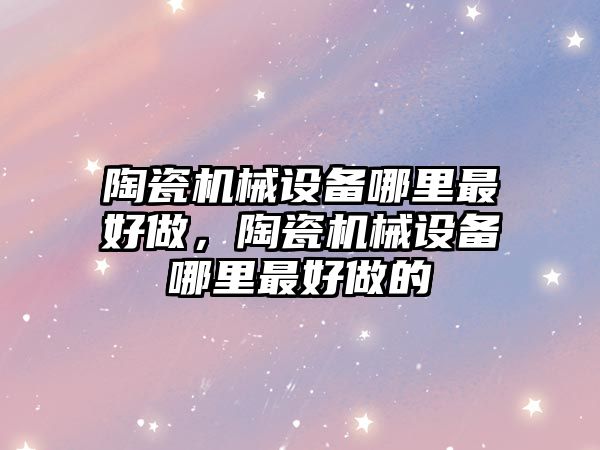 陶瓷机械设备哪里最好做，陶瓷机械设备哪里最好做的